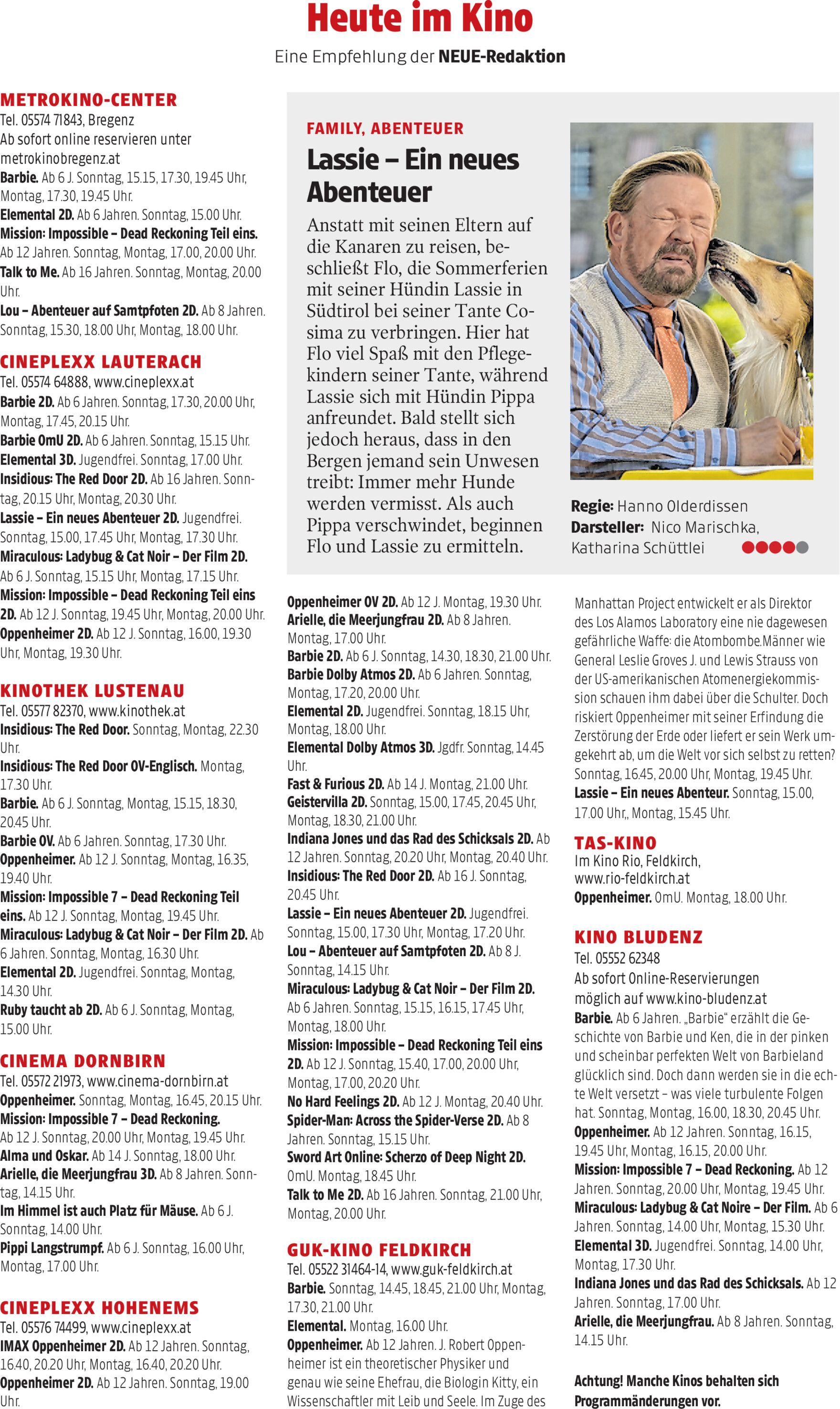 Heute im Kino

Eine Empfehlung der NEUE-Redaktion

METROKINO-CENTER
Tel. 05574 71843, Bregenz
Ab sofort online reservieren unter metrokinobregenz.at
Barbie. Ab 6 J. Sonntag, 15.15, 17.30, 19.45 Uhr, Montag, 17.30, 19.45 Uhr.
Elemental 2D. Ab 6 Jahren. Sonntag, 15.00 Uhr.
Mission: Impossible – Dead Reckoning Teil eins. Ab 12 Jahren. Sonntag, Montag, 17.00, 20.00 Uhr.
Talk to Me. Ab 16 Jahren. Sonntag, Montag, 20.00 Uhr.
Lou – Abenteuer auf Samtpfoten 2D. Ab 8 Jahren. Sonntag, 15.30, 18.00 Uhr, Montag, 18.00 Uhr.

CINEPLEXX LAUTERACH
Tel. 05574 64888, www.cineplexx.at
Barbie 2D. Ab 6 Jahren. Sonntag, 17.30, 20.00 Uhr, Montag, 17.45, 20.15 Uhr.
Barbie OmU 2D. Ab 6 Jahren. Sonntag, 15.15 Uhr.
Elemental 3D. Jugendfrei. Sonntag, 17.00 Uhr.
Insidious: The Red Door 2D. Ab 16 Jahren. Sonntag, 20.15 Uhr, Montag, 20.30 Uhr.
Lassie – Ein neues Abenteuer 2D. Jugendfrei. Sonntag, 15.00, 17.45 Uhr, Montag, 17.30 Uhr.
Miraculous: Ladybug & Cat Noir – Der Film 2D. Ab 6 J. Sonntag, 15.15 Uhr, Montag, 17.15 Uhr.
Mission: Impossible – Dead Reckoning Teil eins 2D. Ab 12 J. Sonntag, 19.45 Uhr, Montag, 20.00 Uhr.
Oppenheimer 2D. Ab 12 J. Sonntag, 16.00, 19.30 Uhr, Montag, 19.30 Uhr.

KINOTHEK LUSTENAU
Tel. 05577 82370, www.kinothek.at
Insidious: The Red Door. Sonntag, Montag, 22.30 Uhr.
Insidious: The Red Door OV-Englisch. Montag, 17.30 Uhr.
Barbie. Ab 6 J. Sonntag, Montag, 15.15, 18.30, 20.45 Uhr.
Barbie OV. Ab 6 Jahren. Sonntag, 17.30 Uhr.
Oppenheimer. Ab 12 J. Sonntag, Montag, 16.35, 19.40 Uhr.
Mission: Impossible 7 – Dead Reckoning Teil eins. Ab 12 J. Sonntag, Montag, 19.45 Uhr.
Miraculous: Ladybug & Cat Noir – Der Film 2D. Ab 6 Jahren. Sonntag, Montag, 16.30 Uhr.
Elemental 2D. Jugendfrei. Sonntag, Montag, 14.30 Uhr.
Ruby taucht ab 2D. Ab 6 J. Sonntag, Montag, 15.00 Uhr.

CINEMA DORNBIRN
Tel. 05572 21973, www.cinema-dornbirn.at
Oppenheimer. Sonntag, Montag, 16.45, 20.15 Uhr.
Mission: Impossible 7 – Dead Reckoning. Ab 12 J. Sonntag, 20.00 Uhr, Montag, 19.45 Uhr.
Alma und Oskar. Ab 14 J. Sonntag, 18.00 Uhr.
Arielle, die Meerjungfrau 3D. Ab 8 Jahren. Sonntag, 14.15 Uhr.
Im Himmel ist auch Platz für Mäuse. Ab 6 J. Sonntag, 14.00 Uhr.
Pippi Langstrumpf. Ab 6 J. Sonntag, 16.00 Uhr, Montag, 17.00 Uhr.

CINEPLEXX HOHENEMS
Tel. 05576 74499, www.cineplexx.at
IMAX Oppenheimer 2D. Ab 12 Jahren. Sonntag, 16.40, 20.20 Uhr, Montag, 16.40, 20.20 Uhr.
Oppenheimer 2D. Ab 12 Jahren. Sonntag, 19.00 Uhr.

FAMILY, ABENTEUER
Lassie – Ein neues Abenteuer
Anstatt mit seinen Eltern auf die Kanaren zu reisen, beschließt Flo, die Sommerferien mit seiner Hündin Lassie in Südtirol bei seiner Tante Cosima zu verbringen. Hier hat Flo viel Spaß mit den Pflegekindern seiner Tante, während Lassie sich mit Hündin Pippa anfreundet. Bald stellt sich jedoch heraus, dass in den Bergen jemand sein Unwesen treibt: Immer mehr Hunde werden vermisst. Als auch Pippa verschwindet, beginnen Flo und Lassie zu ermitteln.

Regie: Hanno Olderdissen
Darsteller: Nico Marischka, Katharina Schüttlei

Oppenheimer OV 2D. Ab 12 J. Montag, 19.30 Uhr.
Arielle, die Meerjungfrau 2D. Ab 8 Jahren. Montag, 17.00 Uhr.
Barbie 2D. Ab 6 J. Sonntag, 14.30, 18.30, 21.00 Uhr.
Barbie Dolby Atmos 2D. Ab 6 Jahren. Sonntag, Montag, 17.20, 20.00 Uhr.
Elemental 2D. Jugendfrei. Sonntag, 18.15 Uhr, Montag, 18.00 Uhr.
Elemental Dolby Atmos 3D. Jgdfr. Sonntag, 14.45 Uhr.
Fast & Furious 2D. Ab 14 J. Montag, 21.00 Uhr.
Geistervilla 2D. Sonntag, 15.00, 17.45, 20.45 Uhr, Montag, 18.30, 21.00 Uhr.
Indiana Jones und das Rad des Schicksals 2D. Ab 12 Jahren. Sonntag, 20.20 Uhr, Montag, 20.40 Uhr.
Insidious: The Red Door 2D. Ab 16 J. Sonntag, 20.45 Uhr.
Lassie – Ein neues Abenteuer 2D. Jugendfrei. Sonntag, 15.00, 17.30 Uhr, Montag, 17.20 Uhr.
Lou – Abenteuer auf Samtpfoten 2D. Ab 8 J. Sonntag, 14.15 Uhr.
Miraculous: Ladybug & Cat Noir – Der Film 2D. Ab 6 Jahren. Sonntag, 15.15, 16.15, 17.45 Uhr, Montag, 18.00 Uhr.
Mission: Impossible – Dead Reckoning Teil eins 2D. Ab 12 J. Sonntag, 15.40, 17.00, 20.00 Uhr, Montag, 17.00, 20.20 Uhr.
No Hard Feelings 2D. Ab 12 J. Montag, 20.40 Uhr.
Spider-Man: Across the Spider-Verse 2D. Ab 8 Jahren. Sonntag, 15.15 Uhr.
Sword Art Online: Scherzo of Deep Night 2D. OmU. Montag, 18.45 Uhr.
Talk to Me 2D. Ab 16 Jahren. Sonntag, 21.00 Uhr, Montag, 20.00 Uhr.

GUK-KINO FELDKIRCH
Tel. 05522 31464-14, www.guk-feldkirch.at
Barbie. Sonntag, 14.45, 18.45, 21.00 Uhr, Montag, 17.30, 21.00 Uhr.
Elemental. Montag, 16.00 Uhr.
Oppenheimer. Ab 12 Jahren. J. Robert Oppenheimer ist ein theoretischer Physiker und genau wie seine Ehefrau, die Biologin Kitty, ein Wissenschaftler mit Leib und Seele. Im Zuge des Manhattan Project entwickelt er als Direktor des Los Alamos Laboratory eine nie dagewesen gefährliche Waffe: die Atombombe.Männer wie General Leslie Groves J. und Lewis Strauss von der US-amerikanischen Atomenergiekommission schauen ihm dabei über die Schulter. Doch riskiert Oppenheimer mit seiner Erfindung die Zerstörung der Erde oder liefert er sein Werk umgekehrt ab, um die Welt vor sich selbst zu retten? Sonntag, 16.45, 20.00 Uhr, Montag, 19.45 Uhr.
Lassie – Ein neues Abenteur. Sonntag, 15.00, 17.00 Uhr,, Montag, 15.45 Uhr.

TAS-KINO
Im Kino Rio, Feldkirch, www.rio-feldkirch.at
Oppenheimer. OmU. Montag, 18.00 Uhr.

KINO BLUDENZ
Tel. 05552 62348
Ab sofort Online-Reservierungen möglich auf www.kino-bludenz.at
Barbie. Ab 6 Jahren. „Barbie“ erzählt die Geschichte von Barbie und Ken, die in der pinken und scheinbar perfekten Welt von Barbieland glücklich sind. Doch dann werden sie in die echte Welt versetzt – was viele turbulente Folgen hat. Sonntag, Montag, 16.00, 18.30, 20.45 Uhr.
Oppenheimer. Ab 12 Jahren. Sonntag, 16.15, 19.45 Uhr, Montag, 16.15, 20.00 Uhr.
Mission: Impossible 7 – Dead Reckoning. Ab 12 Jahren. Sonntag, 20.00 Uhr, Montag, 19.45 Uhr.
Miraculous: Ladybug & Cat Noire – Der Film. Ab 6 Jahren. Sonntag, 14.00 Uhr, Montag, 15.30 Uhr.
Elemental 3D. Jugendfrei. Sonntag, 14.00 Uhr, Montag, 17.30 Uhr.
Indiana Jones und das Rad des Schicksals. Ab 12 Jahren. Sonntag, 17.00 Uhr.
Arielle, die Meerjungfrau. Ab 8 Jahren. Sonntag, 14.15 Uhr.

Achtung! Manche Kinos behalten sich Programmänderungen vor.